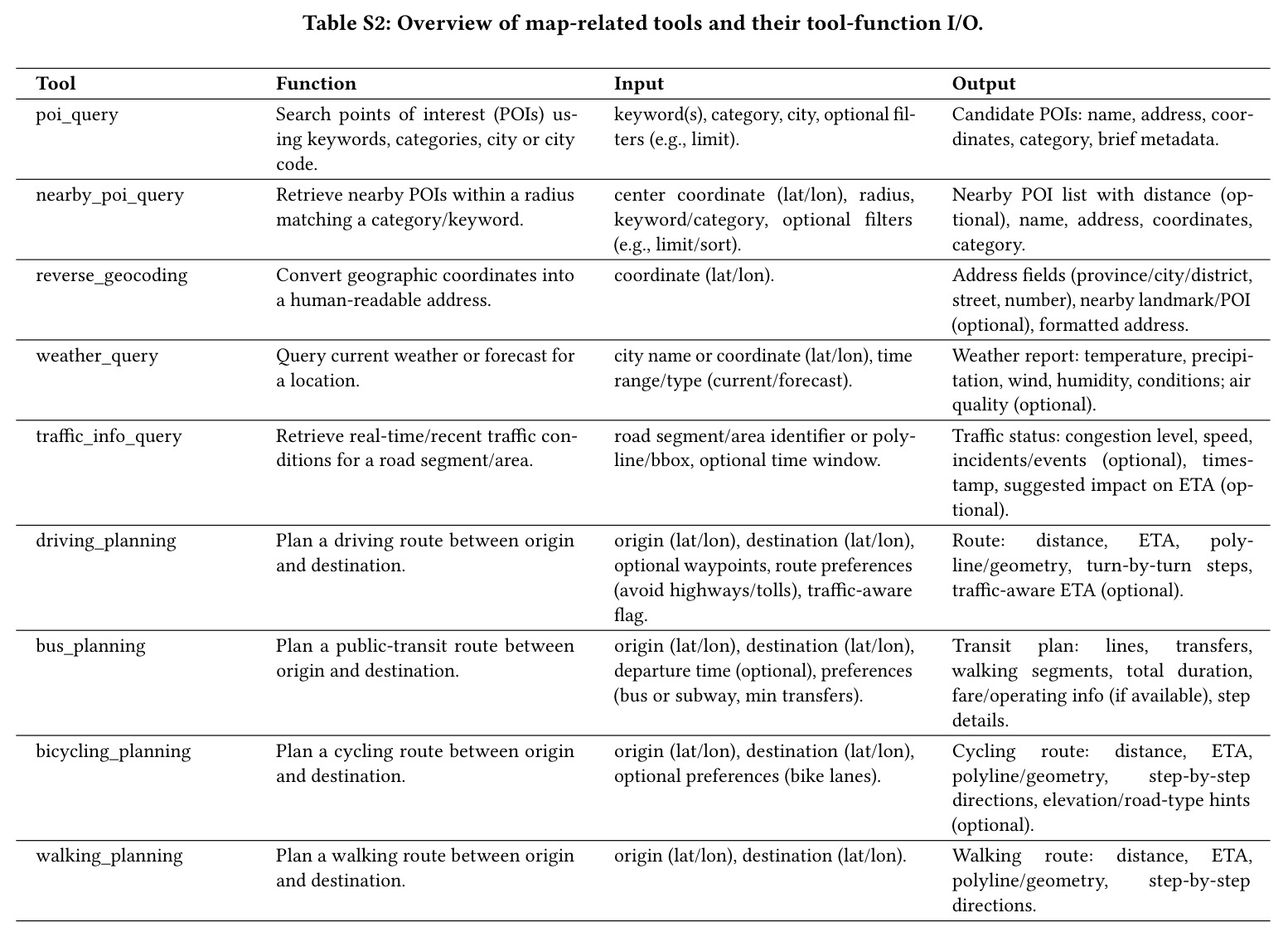 Table S2: Overview of map-related tools and their tool-function I/O.

| Tool | Function | Input | Output |
|---|---|---|---|
| poi_query | Search points of interest (POIs) using keywords, categories, city or city code. | keyword(s), category, city, optional filters (e.g., limit). | Candidate POIs: name, address, coordinates, category, brief metadata. |
| nearby_poi_query | Retrieve nearby POIs within a radius matching a category/keyword. | center coordinate (lat/lon), radius, keyword/category, optional filters (e.g., limit/sort). | Nearby POI list with distance (optional), name, address, coordinates, category. |
| reverse_geocoding | Convert geographic coordinates into a human-readable address. | coordinate (lat/lon). | Address fields (province/city/district, street, number), nearby landmark/POI (optional), formatted address. |
| weather_query | Query current weather or forecast for a location. | city name or coordinate (lat/lon), time range/type (current/forecast). | Weather report: temperature, precipitation, wind, humidity, conditions; air quality (optional). |
| traffic_info_query | Retrieve real-time/recent traffic conditions for a road segment/area. | road segment/area identifier or polyline/bbox, optional time window. | Traffic status: congestion level, speed, incidents/events (optional), timestamp, suggested impact on ETA (optional). |
| driving_planning | Plan a driving route between origin and destination. | origin (lat/lon), destination (lat/lon), optional waypoints, route preferences (avoid highways/tolls), traffic-aware flag. | Route: distance, ETA, polyline/geometry, turn-by-turn steps, traffic-aware ETA (optional). |
| bus_planning | Plan a public-transit route between origin and destination. | origin (lat/lon), destination (lat/lon), departure time (optional), preferences (bus or subway, min transfers). | Transit plan: lines, transfers, walking segments, total duration, fare/operating info (if available), step details. |
| bicycling_planning | Plan a cycling route between origin and destination. | origin (lat/lon), destination (lat/lon), optional preferences (bike lanes). | Cycling route: distance, ETA, polyline/geometry, step-by-step directions, elevation/road-type hints (optional). |
| walking_planning | Plan a walking route between origin and destination. | origin (lat/lon), destination (lat/lon). | Walking route: distance, ETA, polyline/geometry, step-by-step directions. |